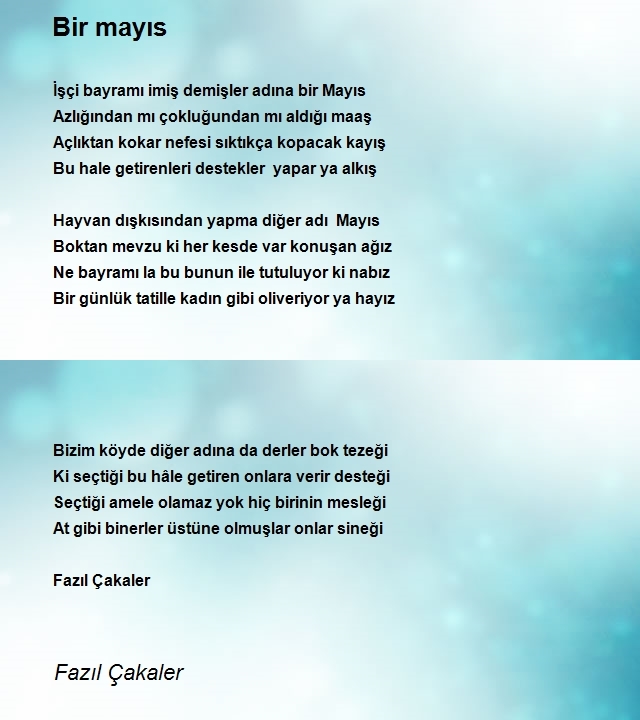 Bir mayıs

İşçi bayramı imiş demişler adına bir Mayıs
Azlığından mı çokluğundan mı aldığı maaş
Açlıktan kokar nefesi sıktıkça kopacak kayış
Bu hale getirenleri destekler yapar ya alkış

Hayvan dışkısından yapma diğer adı Mayıs
Boktan mevzu ki her kesde var konuşan ağız
Ne bayramı la bu bunun ile tutuluyor ki nabız
Bir günlük tatille kadın gibi oliveriyor ya hayız

Bizim köyde diğer adına da derler bok tezeği
Ki seçtiği bu hâle getiren onlara verir desteği
Seçtiği amele olamaz yok hiç birinin mesleği
At gibi binerler üstüne olmuşlar onlar sineği

Fazıl Çakaler

Fazıl Çakaler